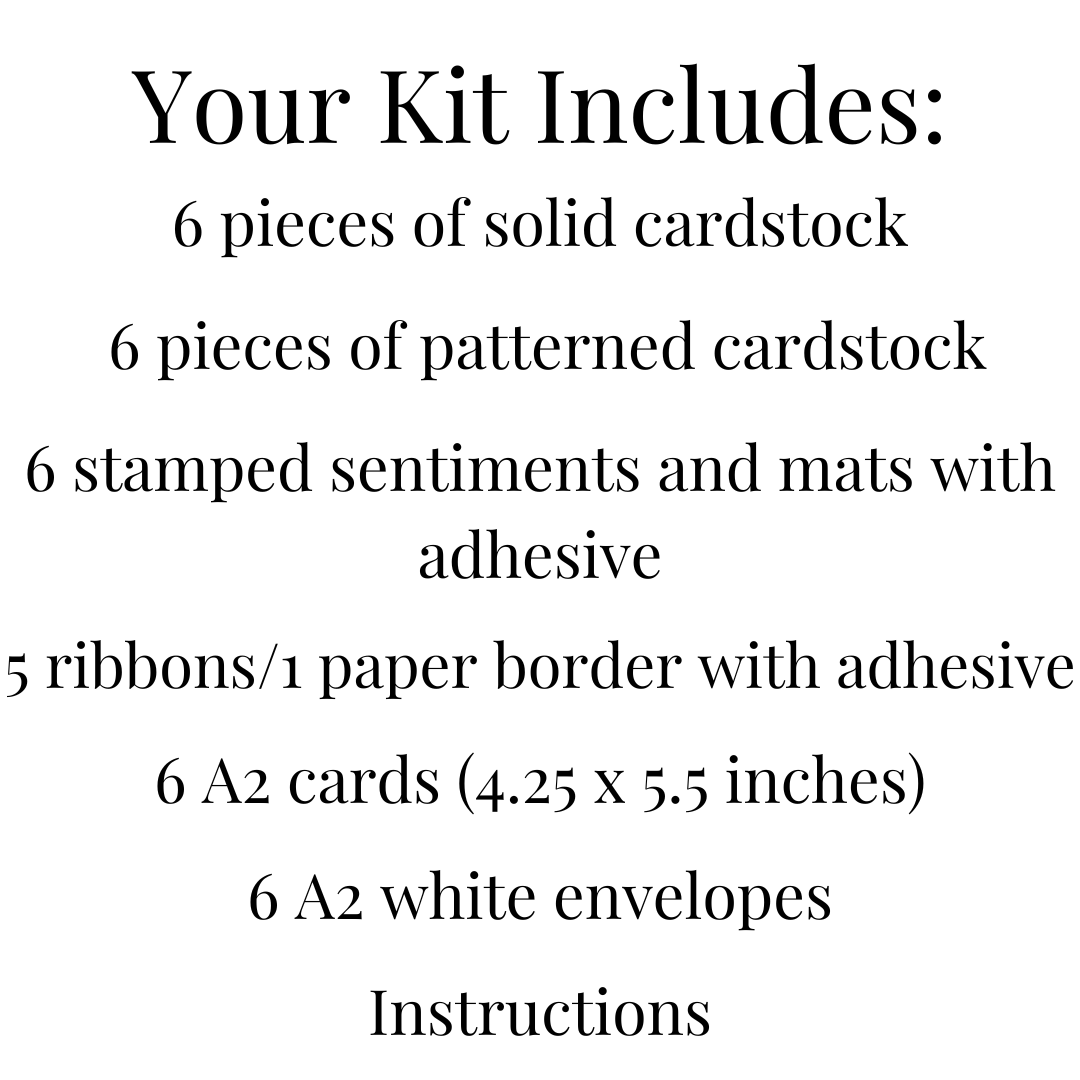 Your Kit Includes:

6 pieces of solid cardstock

6 pieces of patterned cardstock

6 stamped sentiments and mats with adhesive

5 ribbons/1 paper border with adhesive

6 A2 cards (4.25 x 5.5 inches)

6 A2 white envelopes

Instructions